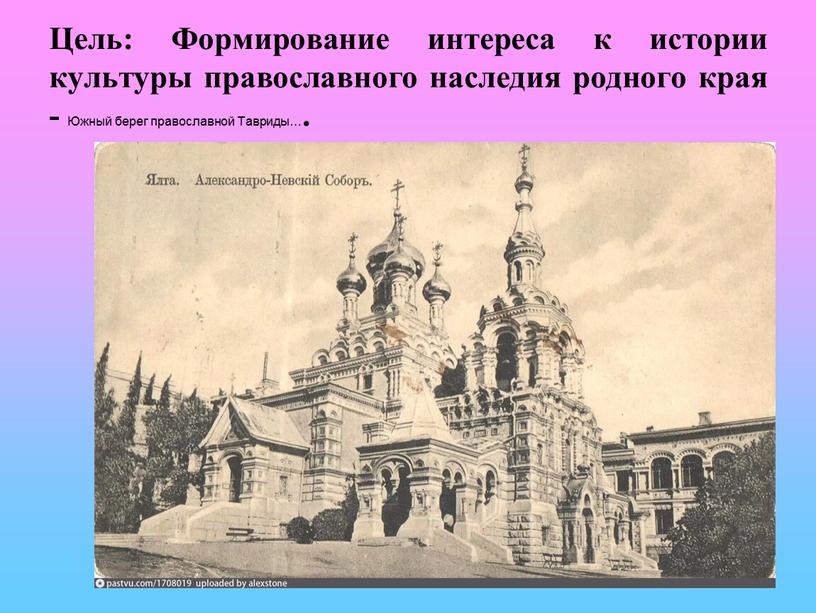 Цель: Формирование интереса к истории культуры православного наследия родного края - Южный берег православной Тавриды….

Ялта. Александро-Невскій Соборъ.

pastvu.com/1708019 uploaded by alexstone